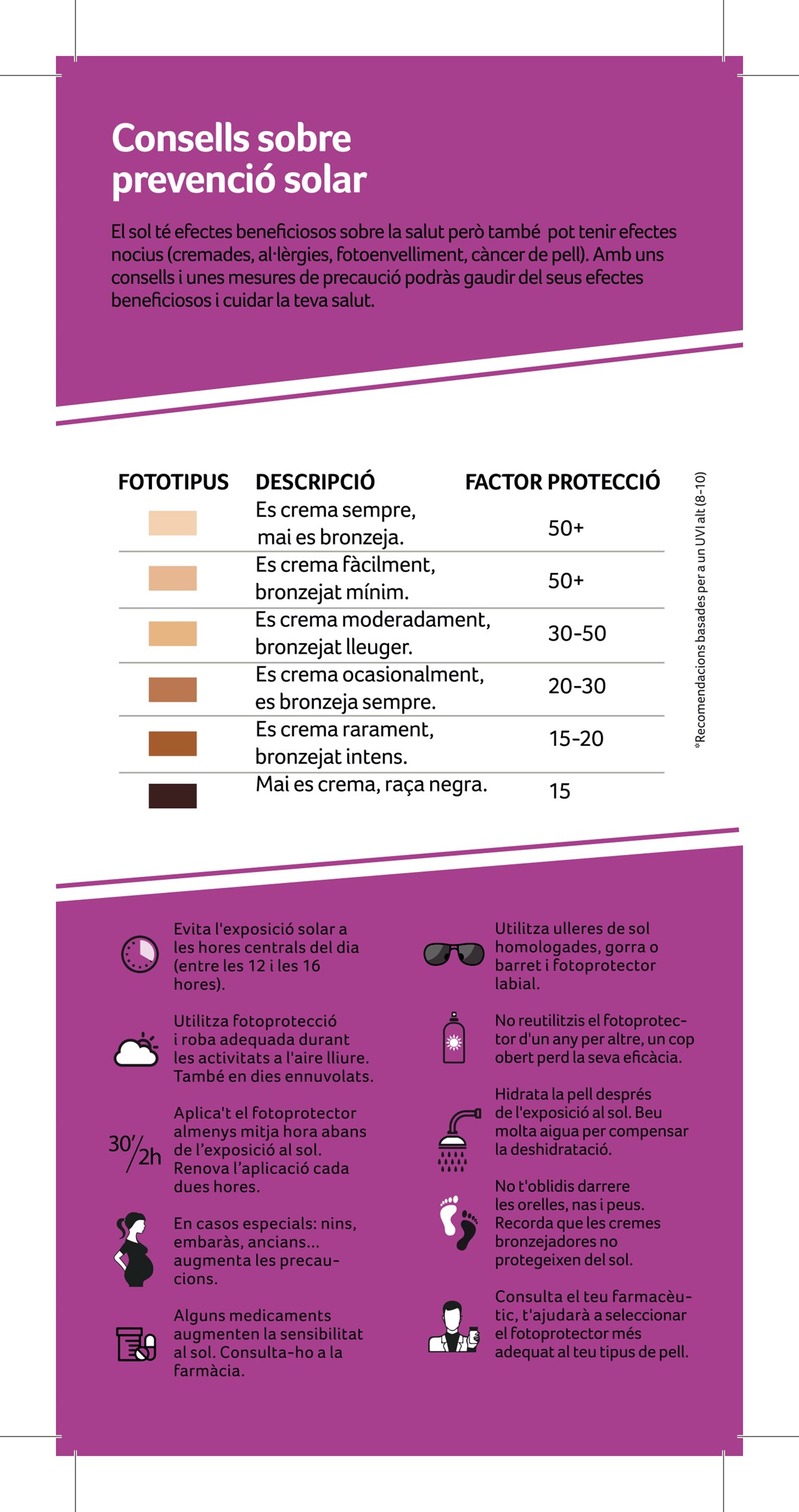 Consells sobre prevenció solar

El sol té efectes beneficiosos sobre la salut però també pot tenir efectes nocius (cremades, al·lèrgies, fotoenvelliment, càncer de pell). Amb uns consells i unes mesures de precaució podràs gaudir del seus efectes beneficiosos i cuidar la teva salut.

| FOTOTIPUS | DESCRIPCIÓ | FACTOR PROTECCIÓ |
|---|---|---|
| | Es crema sempre, mai es bronzeja. | 50+ |
| | Es crema fàcilment, bronzejat mínim. | 50+ |
| | Es crema moderadament, bronzejat lleuger. | 30-50 |
| | Es crema ocasionalment, es bronzeja sempre. | 20-30 |
| | Es crema rarament, bronzejat intens. | 15-20 |
| | Mai es crema, raça negra. | 15 |

*Recomendacions basades per a un UVI alt (8-10)

Evita l'exposició solar a les hores centrals del dia (entre les 12 i les 16 hores).

Utilitza fotoprotecció i roba adequada durant les activitats a l'aire lliure. També en dies ennuvolats.

30'/2h
Aplica't el fotoprotector almenys mitja hora abans de l'exposició al sol. Renova l'aplicació cada dues hores.

En casos especials: nins, embaràs, ancians... augmenta les precaucions.

Alguns medicaments augmenten la sensibilitat al sol. Consulta-ho a la farmàcia.

Utilitza ulleres de sol homologades, gorra o barret i fotoprotector labial.

No reutilitzis el fotoprotector d'un any per altre, un cop obert perd la seva eficàcia.

Hidrata la pell després de l'exposició al sol. Beu molta aigua per compensar la deshidratació.

No t'oblidis darrere les orelles, nas i peus. Recorda que les cremes bronzejadores no protegeixen del sol.

Consulta el teu farmacèutic, t'ajudarà a seleccionar el fotoprotector més adequat al teu tipus de pell.